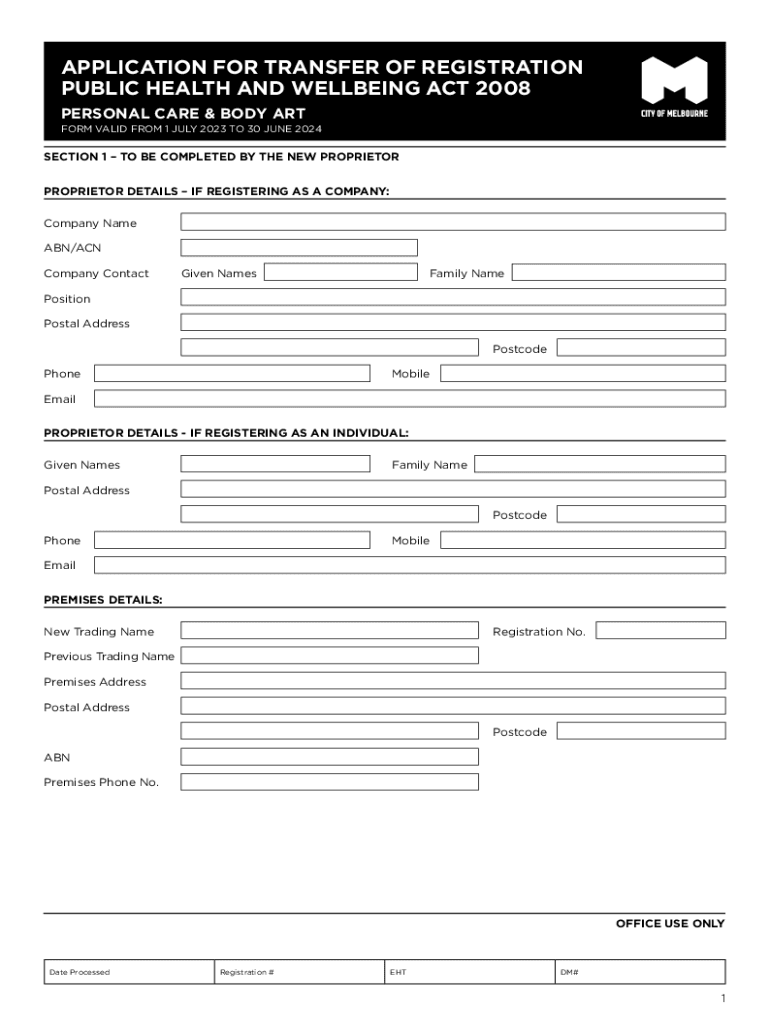 APPLICATION FOR TRANSFER OF REGISTRATION
PUBLIC HEALTH AND WELLBEING ACT 2008

PERSONAL CARE & BODY ART

FORM VALID FROM 1 JULY 2023 TO 30 JUNE 2024

CITY OF MELBOURNE

SECTION 1 – TO BE COMPLETED BY THE NEW PROPRIETOR

PROPRIETOR DETAILS – IF REGISTERING AS A COMPANY:

Company Name

ABN/ACN

Company Contact Given Names Family Name

Position

Postal Address

Postcode

Phone Mobile

Email

PROPRIETOR DETAILS - IF REGISTERING AS AN INDIVIDUAL:

Given Names Family Name

Postal Address

Postcode

Phone Mobile

Email

PREMISES DETAILS:

New Trading Name Registration No.

Previous Trading Name

Premises Address

Postal Address

Postcode

ABN

Premises Phone No.

OFFICE USE ONLY

| Date Processed | Registration # | EHT | DM# |
|---|---|---|---|

1